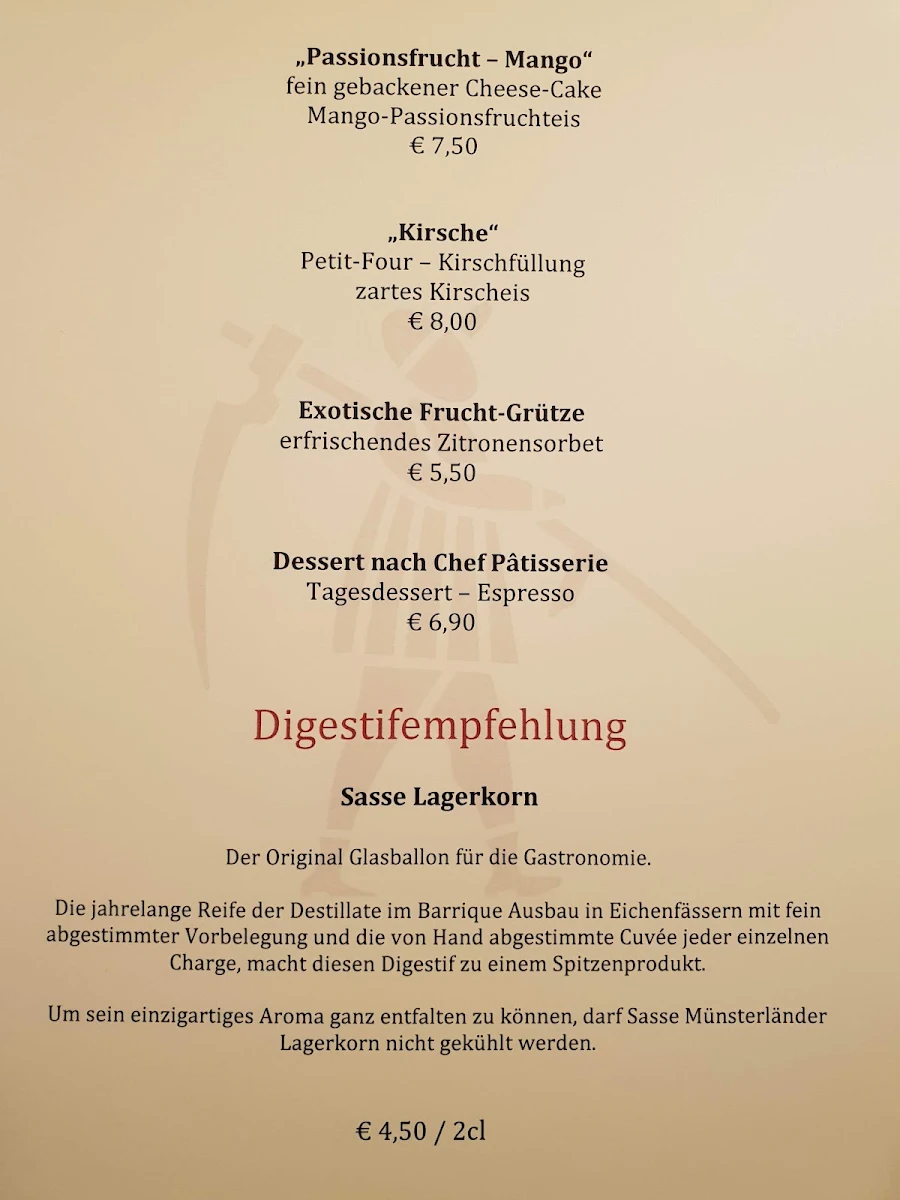 „Passionsfrucht – Mango“
fein gebackener Cheese-Cake
Mango-Passionsfruchteis
€ 7,50

„Kirsche“
Petit-Four – Kirschfüllung
zartes Kirscheis
€ 8,00

Exotische Frucht-Grütze
erfrischendes Zitronensorbet
€ 5,50

Dessert nach Chef Pâtisserie
Tagesdessert – Espresso
€ 6,90

Digestifempfehlung

Sasse Lagerkorn

Der Original Glasballon für die Gastronomie.

Die jahrelange Reife der Destillate im Barrique Ausbau in Eichenfässern mit fein abgestimmter Vorbelegung und die von Hand abgestimmte Cuvée jeder einzelnen Charge, macht diesen Digestif zu einem Spitzenprodukt.

Um sein einzigartiges Aroma ganz entfalten zu können, darf Sasse Münsterländer Lagerkorn nicht gekühlt werden.

€ 4,50 / 2cl